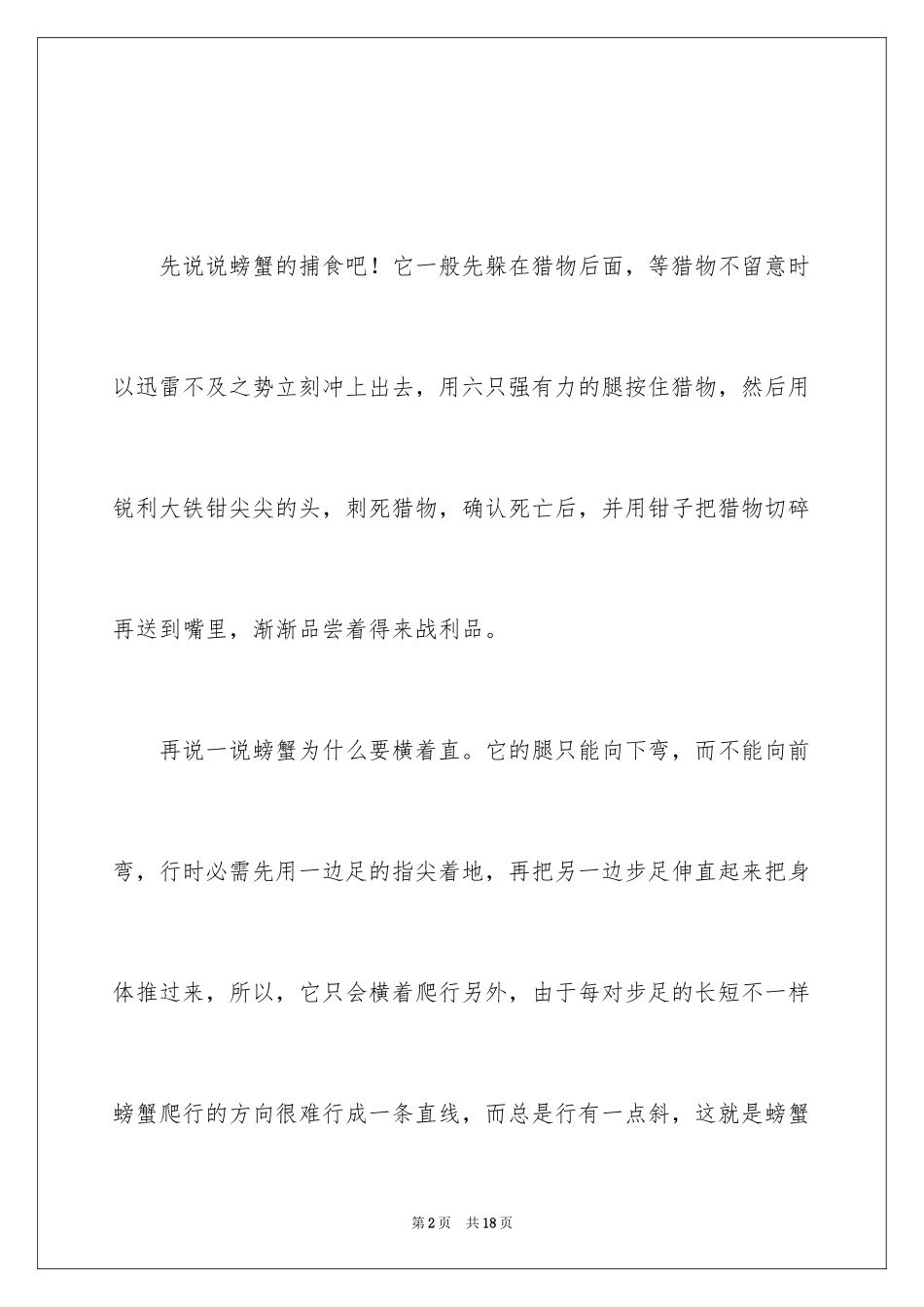 先说说螃蟹的捕食吧！它一般先躲在猎物后面，等猎物不留意时以迅雷不及之势立刻冲上出去，用六只强有力的腿按住猎物，然后用锐利大铁钳尖尖的头，刺死猎物，确认死亡后，并用钳子把猎物切碎再送到嘴里，渐渐品尝着得来战利品。

再说一说螃蟹为什么要横着直。它的腿只能向下弯，而不能向前弯，行时必需先用一边足的指尖着地，再把另一边步足伸直起来把身体推过来，所以，它只会横着爬行另外，由于每对步足的长短不一样螃蟹爬行的方向很难行成一条直线，而总是行有一点斜，这就是螃蟹

第2页　共18页